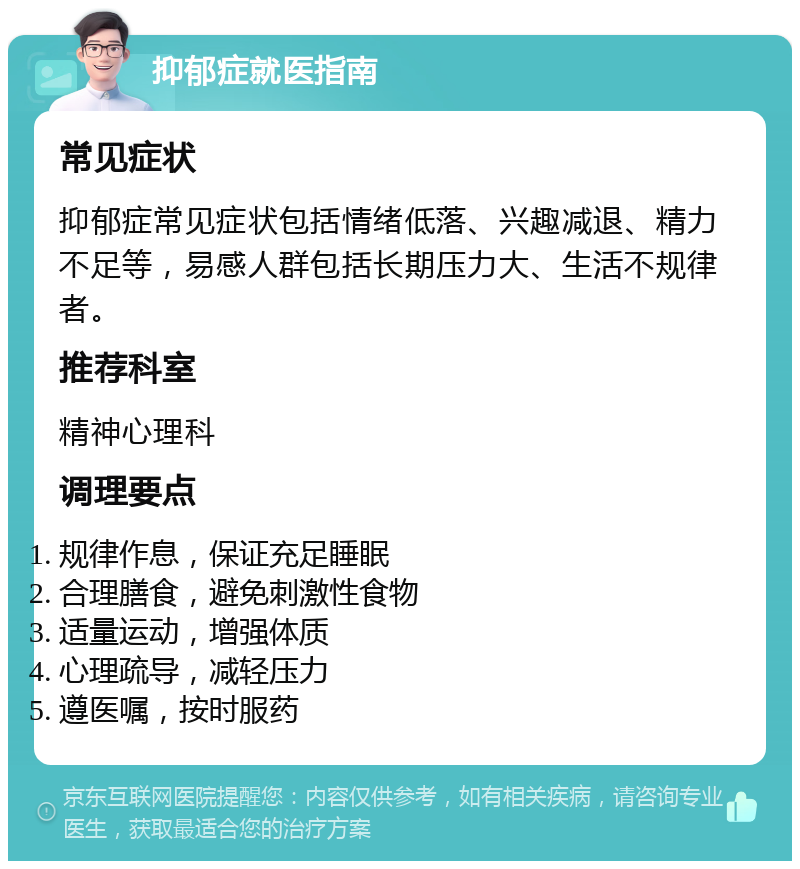 抑郁症就医指南

常见症状

抑郁症常见症状包括情绪低落、兴趣减退、精力不足等，易感人群包括长期压力大、生活不规律者。

推荐科室

精神心理科

调理要点

1. 规律作息，保证充足睡眠
2. 合理膳食，避免刺激性食物
3. 适量运动，增强体质
4. 心理疏导，减轻压力
5. 遵医嘱，按时服药

京东互联网医院提醒您：内容仅供参考，如有相关疾病，请咨询专业医生，获取最适合您的治疗方案